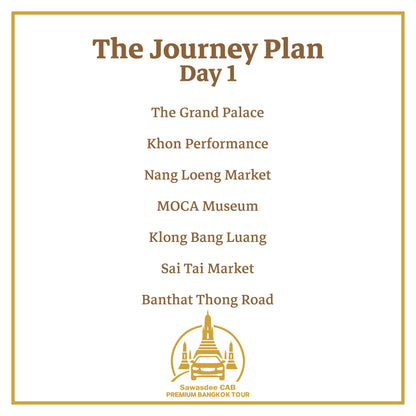 The Journey Plan
Day 1

The Grand Palace

Khon Performance

Nang Loeng Market

MOCA Museum

Klong Bang Luang

Sai Tai Market

Banthat Thong Road

Sawasdee CAB
PREMIUM BANGKOK TOUR